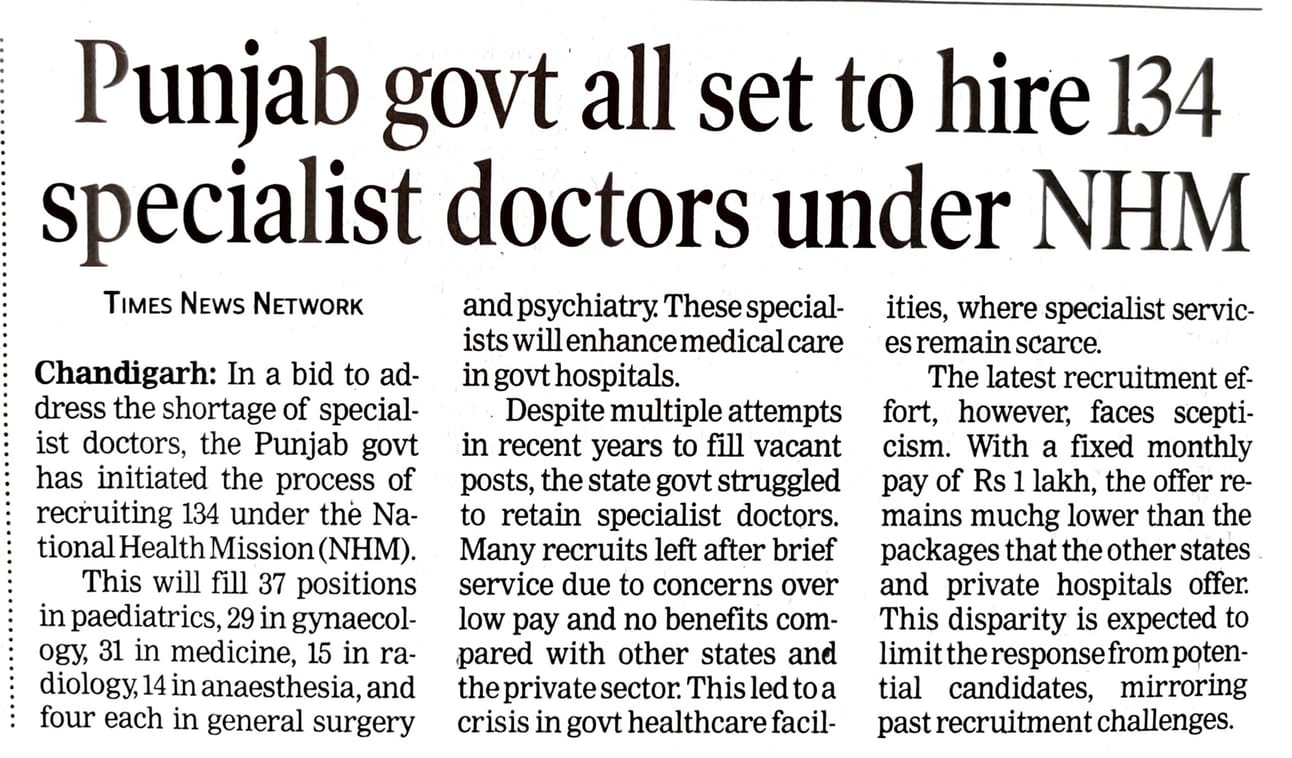 Punjab govt all set to hire 134 specialist doctors under NHM

TIMES NEWS NETWORK

Chandigarh: In a bid to address the shortage of specialist doctors, the Punjab govt has initiated the process of recruiting 134 under the National Health Mission (NHM).

This will fill 37 positions in paediatrics, 29 in gynaecology, 31 in medicine, 15 in radiology, 14 in anaesthesia, and four each in general surgery and psychiatry. These specialists will enhance medical care in govt hospitals.

Despite multiple attempts in recent years to fill vacant posts, the state govt struggled to retain specialist doctors. Many recruits left after brief service due to concerns over low pay and no benefits compared with other states and the private sector. This led to a crisis in govt healthcare facilities, where specialist services remain scarce.

The latest recruitment effort, however, faces scepticism. With a fixed monthly pay of Rs 1 lakh, the offer remains muchg lower than the packages that the other states and private hospitals offer. This disparity is expected to limit the response from potential candidates, mirroring past recruitment challenges.